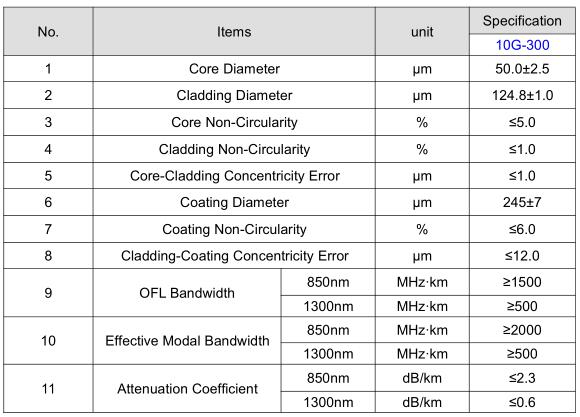 | No. | Items | | unit | Specification |
|---|---|---|---|---|
| | | | | 10G-300 |
| 1 | Core Diameter | | μm | 50.0±2.5 |
| 2 | Cladding Diameter | | μm | 124.8±1.0 |
| 3 | Core Non-Circularity | | % | ≤5.0 |
| 4 | Cladding Non-Circularity | | % | ≤1.0 |
| 5 | Core-Cladding Concentricity Error | | μm | ≤1.0 |
| 6 | Coating Diameter | | μm | 245±7 |
| 7 | Coating Non-Circularity | | % | ≤6.0 |
| 8 | Cladding-Coating Concentricity Error | | μm | ≤12.0 |
| 9 | OFL Bandwidth | 850nm | MHz·km | ≥1500 |
| | | 1300nm | MHz·km | ≥500 |
| 10 | Effective Modal Bandwidth | 850nm | MHz·km | ≥2000 |
| | | 1300nm | MHz·km | ≥500 |
| 11 | Attenuation Coefficient | 850nm | dB/km | ≤2.3 |
| | | 1300nm | dB/km | ≤0.6 |